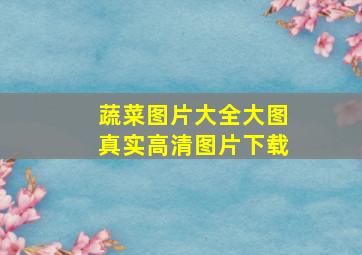 蔬菜图片大全大图
真实高清图片下载